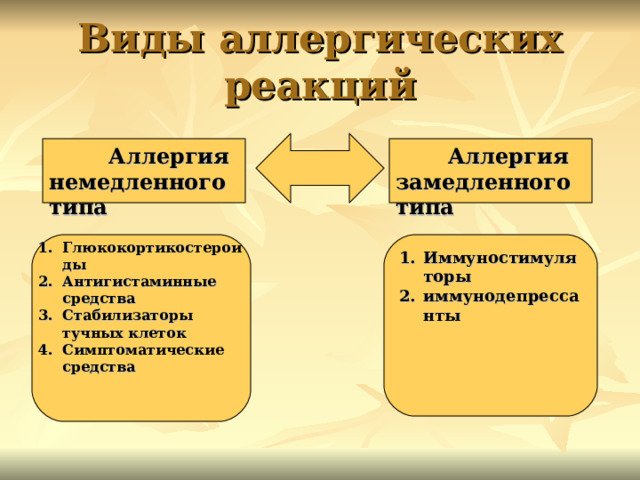 Виды аллергических реакций

Аллергия немедленного типа

Аллергия замедленного типа

1. Глюкокортикостероиды
2. Антигистаминные средства
3. Стабилизаторы тучных клеток
4. Симптоматические средства

1. Иммуностимуляторы
2. иммунодепрессанты